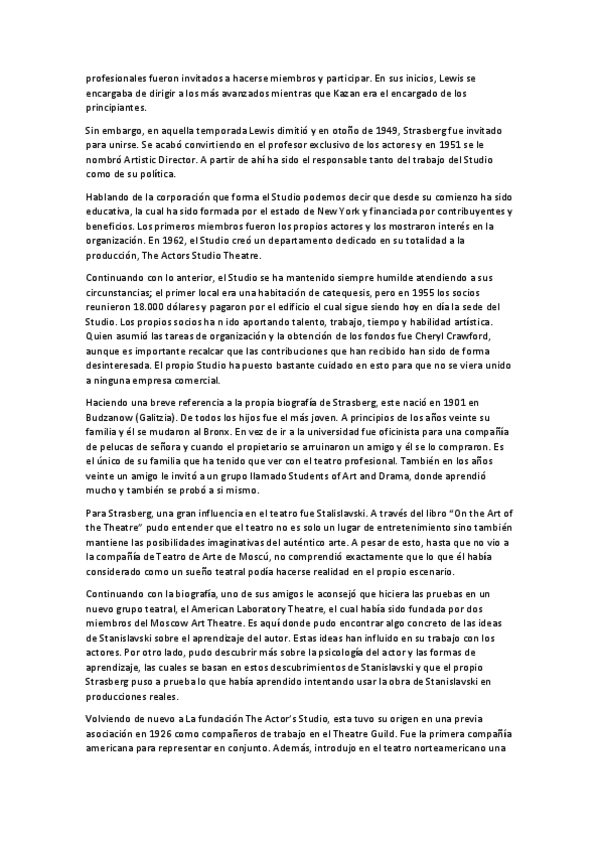 profesionales fueron invitados a hacerse miembros y participar. En sus inicios, Lewis se encargaba de dirigir a los más avanzados mientras que Kazan era el encargado de los principiantes.

Sin embargo, en aquella temporada Lewis dimitió y en otoño de 1949, Strasberg fue invitado para unirse. Se acabó convirtiendo en el profesor exclusivo de los actores y en 1951 se le nombró Artistic Director. A partir de ahí ha sido el responsable tanto del trabajo del Studio como de su política.

Hablando de la corporación que forma el Studio podemos decir que desde su comienzo ha sido educativa, la cual ha sido formada por el estado de New York y financiada por contribuyentes y beneficios. Los primeros miembros fueron los propios actores y los mostraron interés en la organización. En 1962, el Studio creó un departamento dedicado en su totalidad a la producción, The Actors Studio Theatre.

Continuando con lo anterior, el Studio se ha mantenido siempre humilde atendiendo a sus circunstancias; el primer local era una habitación de catequesis, pero en 1955 los socios reunieron 18.000 dólares y pagaron por el edificio el cual sigue siendo hoy en día la sede del Studio. Los propios socios ha n ido aportando talento, trabajo, tiempo y habilidad artística. Quien asumió las tareas de organización y la obtención de los fondos fue Cheryl Crawford, aunque es importante recalcar que las contribuciones que han recibido han sido de forma desinteresada. El propio Studio ha puesto bastante cuidado en esto para que no se viera unido a ninguna empresa comercial.

Haciendo una breve referencia a la propia biografía de Strasberg, este nació en 1901 en Budzanow (Galitzia). De todos los hijos fue el más joven. A principios de los años veinte su familia y él se mudaron al Bronx. En vez de ir a la universidad fue oficinista para una compañía de pelucas de señora y cuando el propietario se arruinaron un amigo y él se lo compraron. Es el único de su familia que ha tenido que ver con el teatro profesional. También en los años veinte un amigo le invitó a un grupo llamado Students of Art and Drama, donde aprendió mucho y también se probó a sí mismo.

Para Strasberg, una gran influencia en el teatro fue Stalislavski. A través del libro "On the Art of the Theatre" pudo entender que el teatro no es solo un lugar de entretenimiento sino también mantiene las posibilidades imaginativas del auténtico arte. A pesar de esto, hasta que no vio a la compañía de Teatro de Arte de Moscú, no comprendió exactamente que lo que él había considerado como un sueño teatral podía hacerse realidad en el propio escenario.

Continuando con la biografía, uno de sus amigos le aconsejó que hiciera las pruebas en un nuevo grupo teatral, el American Laboratory Theatre, el cual había sido fundada por dos miembros del Moscow Art Theatre. Es aquí donde pudo encontrar algo concreto de las ideas de Stanislavski sobre el aprendizaje del autor. Estas ideas han influido en su trabajo con los actores. Por otro lado, pudo descubrir más sobre la psicología del actor y las formas de aprendizaje, las cuales se basan en estos descubrimientos de Stanislavski y que el propio Strasberg puso a prueba lo que había aprendido intentando usar la obra de Stanislavski en producciones reales.

Volviendo de nuevo a La fundación The Actor's Studio, esta tuvo su origen en una previa asociación en 1926 como compañeros de trabajo en el Theatre Guild. Fue la primera compañía americana para representar en conjunto. Además, introdujo en el teatro norteamericano una